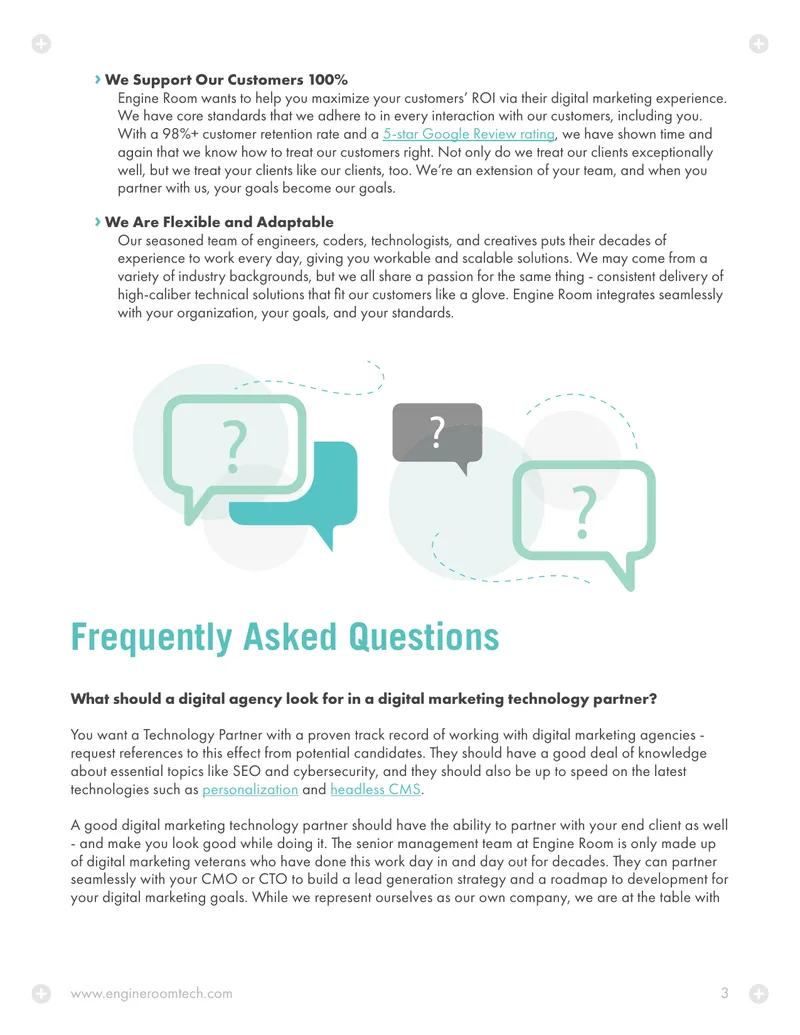 › We Support Our Customers 100%
Engine Room wants to help you maximize your customers' ROI via their digital marketing experience. We have core standards that we adhere to in every interaction with our customers, including you. With a 98%+ customer retention rate and a 5-star Google Review rating, we have shown time and again that we know how to treat our customers right. Not only do we treat our clients exceptionally well, but we treat your clients like our clients, too. We're an extension of your team, and when you partner with us, your goals become our goals.

› We Are Flexible and Adaptable
Our seasoned team of engineers, coders, technologists, and creatives puts their decades of experience to work every day, giving you workable and scalable solutions. We may come from a variety of industry backgrounds, but we all share a passion for the same thing - consistent delivery of high-caliber technical solutions that fit our customers like a glove. Engine Room integrates seamlessly with your organization, your goals, and your standards.

?

?

?

Frequently Asked Questions

What should a digital agency look for in a digital marketing technology partner?

You want a Technology Partner with a proven track record of working with digital marketing agencies - request references to this effect from potential candidates. They should have a good deal of knowledge about essential topics like SEO and cybersecurity, and they should also be up to speed on the latest technologies such as personalization and headless CMS.

A good digital marketing technology partner should have the ability to partner with your end client as well - and make you look good while doing it. The senior management team at Engine Room is only made up of digital marketing veterans who have done this work day in and day out for decades. They can partner seamlessly with your CMO or CTO to build a lead generation strategy and a roadmap to development for your digital marketing goals. While we represent ourselves as our own company, we are at the table with

www.engineroomtech.com 3